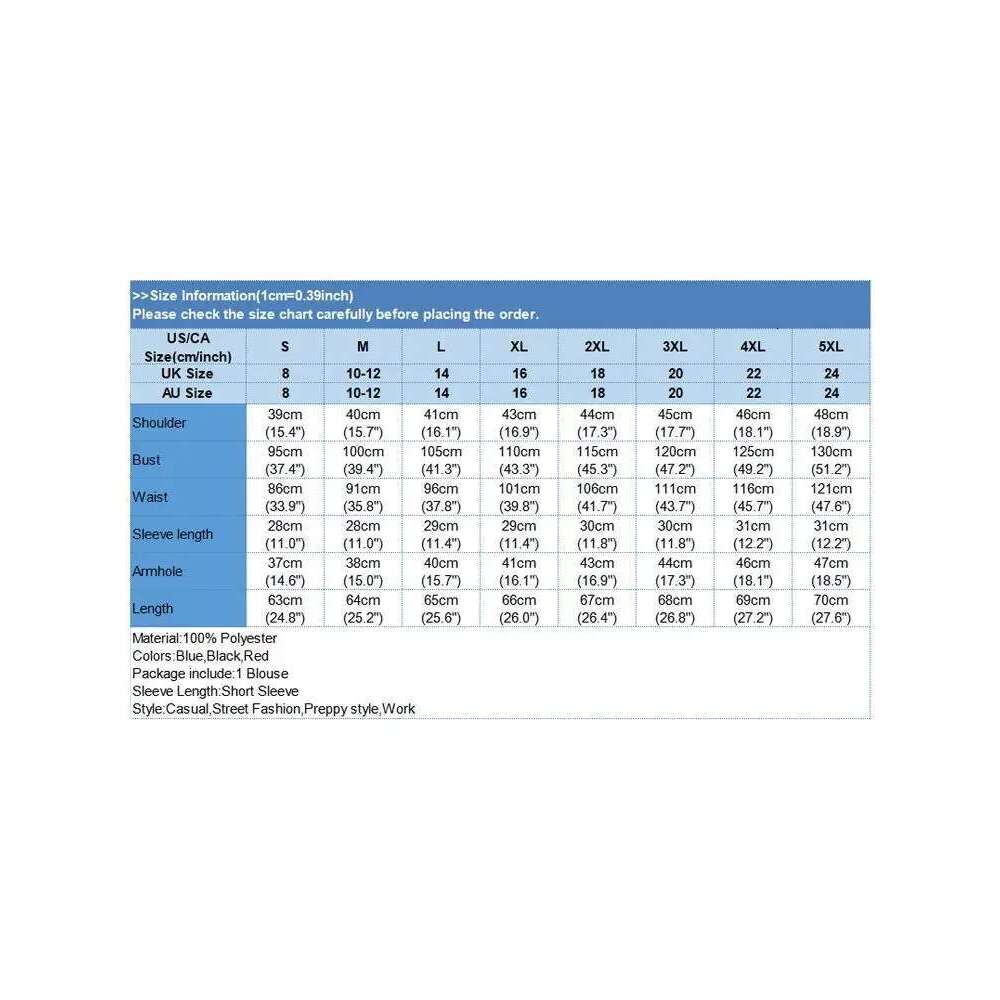 >>Size Information(1cm=0.39inch)
Please check the size chart carefully before placing the order.

| US/CA Size(cm/inch) | S | M | L | XL | 2XL | 3XL | 4XL | 5XL |
|---|---|---|---|---|---|---|---|---|
| UK Size | 8 | 10-12 | 14 | 16 | 18 | 20 | 22 | 24 |
| AU Size | 8 | 10-12 | 14 | 16 | 18 | 20 | 22 | 24 |
| Shoulder | 39cm (15.4") | 40cm (15.7") | 41cm (16.1") | 43cm (16.9") | 44cm (17.3") | 45cm (17.7") | 46cm (18.1") | 48cm (18.9") |
| Bust | 95cm (37.4") | 100cm (39.4") | 105cm (41.3") | 110cm (43.3") | 115cm (45.3") | 120cm (47.2") | 125cm (49.2") | 130cm (51.2") |
| Waist | 86cm (33.9") | 91cm (35.8") | 96cm (37.8") | 101cm (39.8") | 106cm (41.7") | 111cm (43.7") | 116cm (45.7") | 121cm (47.6") |
| Sleeve length | 28cm (11.0") | 28cm (11.0") | 29cm (11.4") | 29cm (11.4") | 30cm (11.8") | 30cm (11.8") | 31cm (12.2") | 31cm (12.2") |
| Armhole | 37cm (14.6") | 38cm (15.0") | 40cm (15.7") | 41cm (16.1") | 43cm (16.9") | 44cm (17.3") | 46cm (18.1") | 47cm (18.5") |
| Length | 63cm (24.8") | 64cm (25.2") | 65cm (25.6") | 66cm (26.0") | 67cm (26.4") | 68cm (26.8") | 69cm (27.2") | 70cm (27.6") |

Material:100% Polyester
Colors:Blue,Black,Red
Package include:1 Blouse
Sleeve Length:Short Sleeve
Style:Casual,Street Fashion,Preppy style,Work